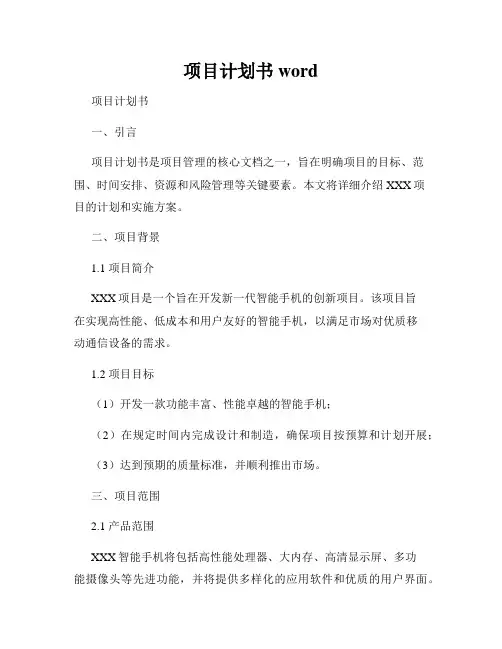 项目计划书 word

项目计划书

一、引言

项目计划书是项目管理的核心文档之一，旨在明确项目的目标、范围、时间安排、资源和风险管理等关键要素。本文将详细介绍 XXX 项目的计划和实施方案。

二、项目背景

1.1 项目简介

XXX 项目是一个旨在开发新一代智能手机的创新项目。该项目旨在实现高性能、低成本和用户友好的智能手机，以满足市场对优质移动通信设备的需求。

1.2 项目目标

（1）开发一款功能丰富、性能卓越的智能手机；

（2）在规定时间内完成设计和制造，确保项目按预算和计划开展；

（3）达到预期的质量标准，并顺利推出市场。

三、项目范围

2.1 产品范围

XXX 智能手机将包括高性能处理器、大内存、高清显示屏、多功能摄像头等先进功能，并将提供多样化的应用软件和优质的用户界面。